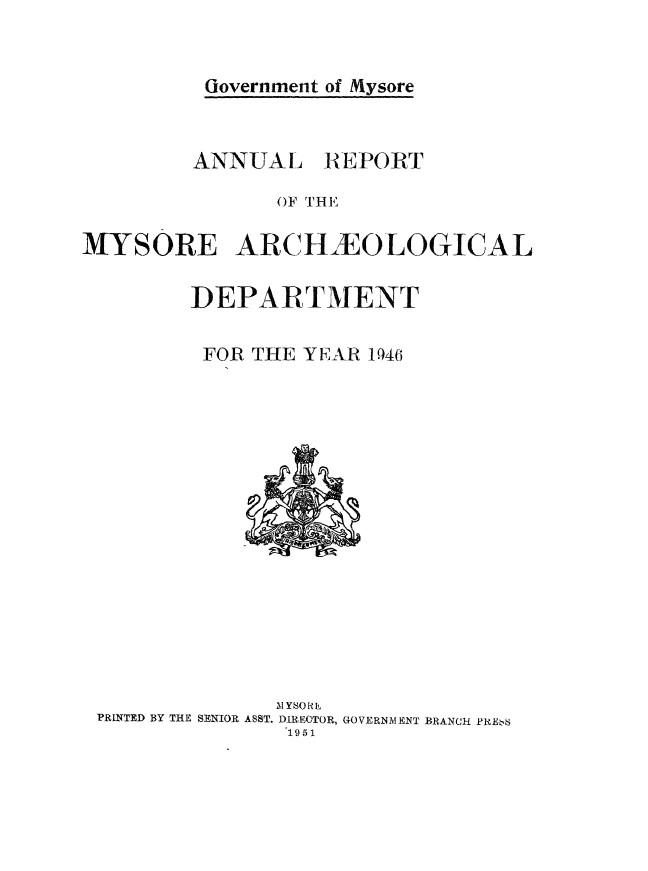 Government of Mysore

ANNUAL REPORT

OF THE

MYSORE ARCHÆOLOGICAL DEPARTMENT

FOR THE YEAR 1946

MYSORE
PRINTED BY THE SENIOR ASST. DIRECTOR, GOVERNMENT BRANCH PRESS
1951